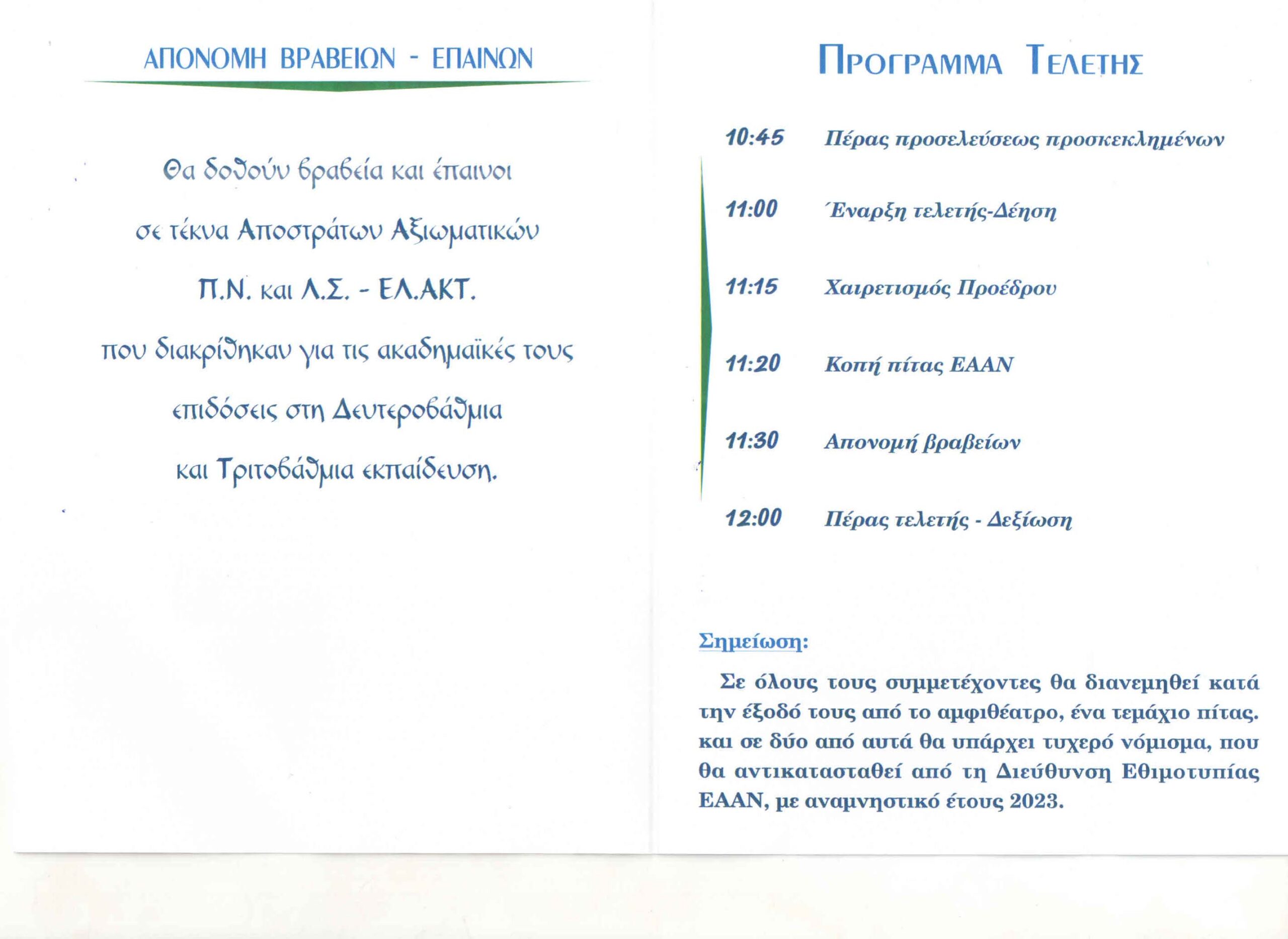 ΑΠΟΝΟΜΗ ΒΡΑΒΕΙΩΝ - ΕΠΑΙΝΩΝ

Θα δοθούν βραβεία και έπαινοι
σε τέκνα Αποστράτων Αξιωματικών
Π.Ν. και Λ.Σ. - ΕΛ.ΑΚΤ.
που διακρίθηκαν για τις ακαδημαϊκές τους
επιδόσεις στη Δευτεροβάθμια
και Τριτοβάθμια εκπαίδευση.

ΠΡΟΓΡΑΜΜΑ ΤΕΛΕΤΗΣ

10:45 Πέρας προσελεύσεως προσκεκλημένων

11:00 Έναρξη τελετής-Δέηση

11:15 Χαιρετισμός Προέδρου

11:20 Κοπή πίτας ΕΑΑΝ

11:30 Απονομή βραβείων

12:00 Πέρας τελετής - Δεξίωση

Σημείωση:

Σε όλους τους συμμετέχοντες θα διανεμηθεί κατά την έξοδό τους από το αμφιθέατρο, ένα τεμάχιο πίτας. και σε δύο από αυτά θα υπάρχει τυχερό νόμισμα, που θα αντικατασταθεί από τη Διεύθυνση Εθιμοτυπίας ΕΑΑΝ, με αναμνηστικό έτους 2023.